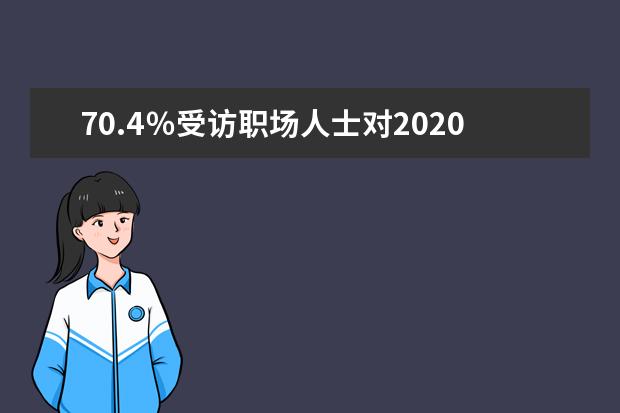 70.4%受访职场人士对2020